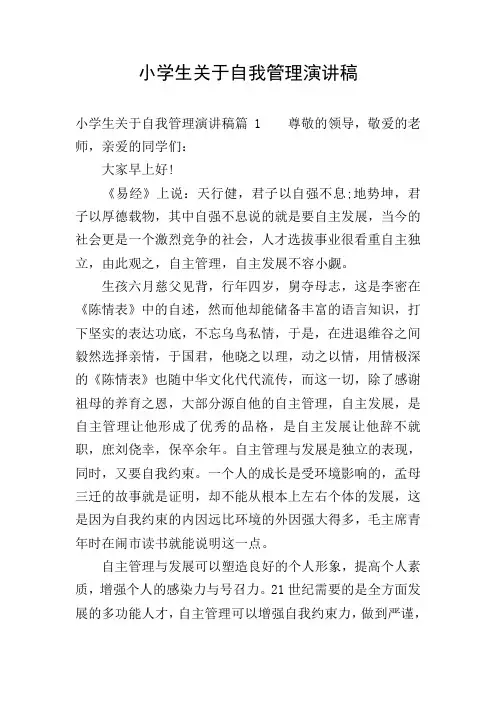 小学生关于自我管理演讲稿

小学生关于自我管理演讲稿篇 1　　尊敬的领导，敬爱的老师，亲爱的同学们：

大家早上好!

《易经》上说：天行健，君子以自强不息;地势坤，君子以厚德载物，其中自强不息说的就是要自主发展，当今的社会更是一个激烈竞争的社会，人才选拔事业很看重自主独立，由此观之，自主管理，自主发展不容小觑。

生孩六月慈父见背，行年四岁，舅夺母志，这是李密在《陈情表》中的自述，然而他却能储备丰富的语言知识，打下坚实的表达功底，不忘乌鸟私情，于是，在进退维谷之间毅然选择亲情，于国君，他晓之以理，动之以情，用情极深的《陈情表》也随中华文化代代流传，而这一切，除了感谢祖母的养育之恩，大部分源自他的自主管理，自主发展，是自主管理让他形成了优秀的品格，是自主发展让他辞不就职，庶刘侥幸，保卒余年。自主管理与发展是独立的表现，同时，又要自我约束。一个人的成长是受环境影响的，孟母三迁的故事就是证明，却不能从根本上左右个体的发展，这是因为自我约束的内因远比环境的外因强大得多，毛主席青年时在闹市读书就能说明这一点。

自主管理与发展可以塑造良好的个人形象，提高个人素质，增强个人的感染力与号召力。21 世纪需要的是全方面发展的多功能人才，自主管理可以增强自我约束力，做到严谨，